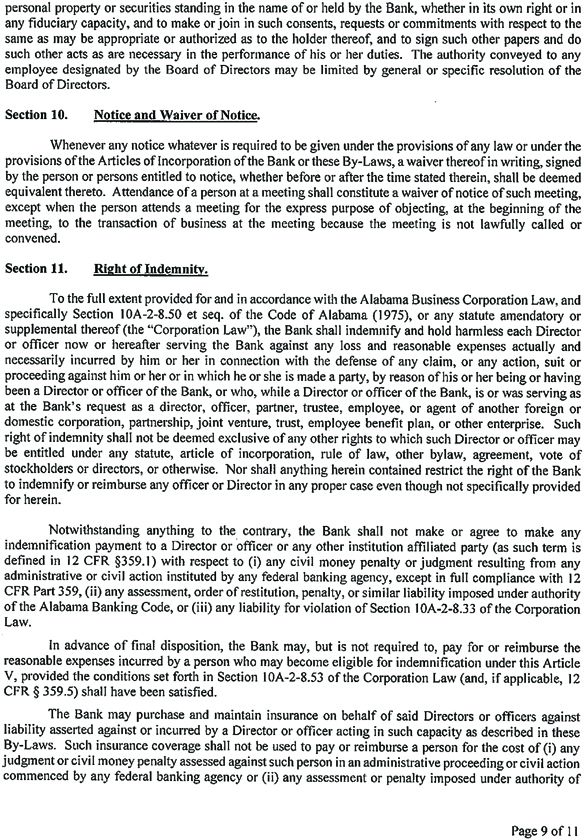 personal property or securities standing in the name of or held by the Bank, whether in its own right or in any fiduciary capacity, and to make or join in such consents, requests or commitments with respect to the same as may be appropriate or authorized as to the holder thereof, and to sign such other papers and do such other acts as are necessary in the performance of his or her duties. The authority conveyed to any employee designated by the Board of Directors may be limited by general or specific resolution of the Board of Directors.

Section 10. Notice and Waiver of Notice.

Whenever any notice whatever is required to be given under the provisions of any law or under the provisions of the Articles of Incorporation of the Bank or these By-Laws, a waiver thereof in writing, signed by the person or persons entitled to notice, whether before or after the time stated therein, shall be deemed equivalent thereto. Attendance of a person at a meeting shall constitute a waiver of notice of such meeting, except when the person attends a meeting for the express purpose of objecting, at the beginning of the meeting, to the transaction of business at the meeting because the meeting is not lawfully called or convened.

Section 11. Right of Indemnity.

To the full extent provided for and in accordance with the Alabama Business Corporation Law, and specifically Section 10A-2-8.50 et seq. of the Code of Alabama (1975), or any statute amendatory or supplemental thereof (the "Corporation Law"), the Bank shall indemnify and hold harmless each Director or officer now or hereafter serving the Bank against any loss and reasonable expenses actually and necessarily incurred by him or her in connection with the defense of any claim, or any action, suit or proceeding against him or her or in which he or she is made a party, by reason of his or her being or having been a Director or officer of the Bank, or who, while a Director or officer of the Bank, is or was serving as at the Bank's request as a director, officer, partner, trustee, employee, or agent of another foreign or domestic corporation, partnership, joint venture, trust, employee benefit plan, or other enterprise. Such right of indemnity shall not be deemed exclusive of any other rights to which such Director or officer may be entitled under any statute, article of incorporation, rule of law, other bylaw, agreement, vote of stockholders or directors, or otherwise. Nor shall anything herein contained restrict the right of the Bank to indemnify or reimburse any officer or Director in any proper case even though not specifically provided for herein.

Notwithstanding anything to the contrary, the Bank shall not make or agree to make any indemnification payment to a Director or officer or any other institution affiliated party (as such term is defined in 12 CFR §359.1) with respect to (i) any civil money penalty or judgment resulting from any administrative or civil action instituted by any federal banking agency, except in full compliance with 12 CFR Part 359, (ii) any assessment, order of restitution, penalty, or similar liability imposed under authority of the Alabama Banking Code, or (iii) any liability for violation of Section 10A-2-8.33 of the Corporation Law.

In advance of final disposition, the Bank may, but is not required to, pay for or reimburse the reasonable expenses incurred by a person who may become eligible for indemnification under this Article V, provided the conditions set forth in Section 10A-2-8.53 of the Corporation Law (and, if applicable, 12 CFR § 359.5) shall have been satisfied.

The Bank may purchase and maintain insurance on behalf of said Directors or officers against liability asserted against or incurred by a Director or officer acting in such capacity as described in these By-Laws. Such insurance coverage shall not be used to pay or reimburse a person for the cost of (i) any judgment or civil money penalty assessed against such person in an administrative proceeding or civil action commenced by any federal banking agency or (ii) any assessment or penalty imposed under authority of

Page 9 of 11